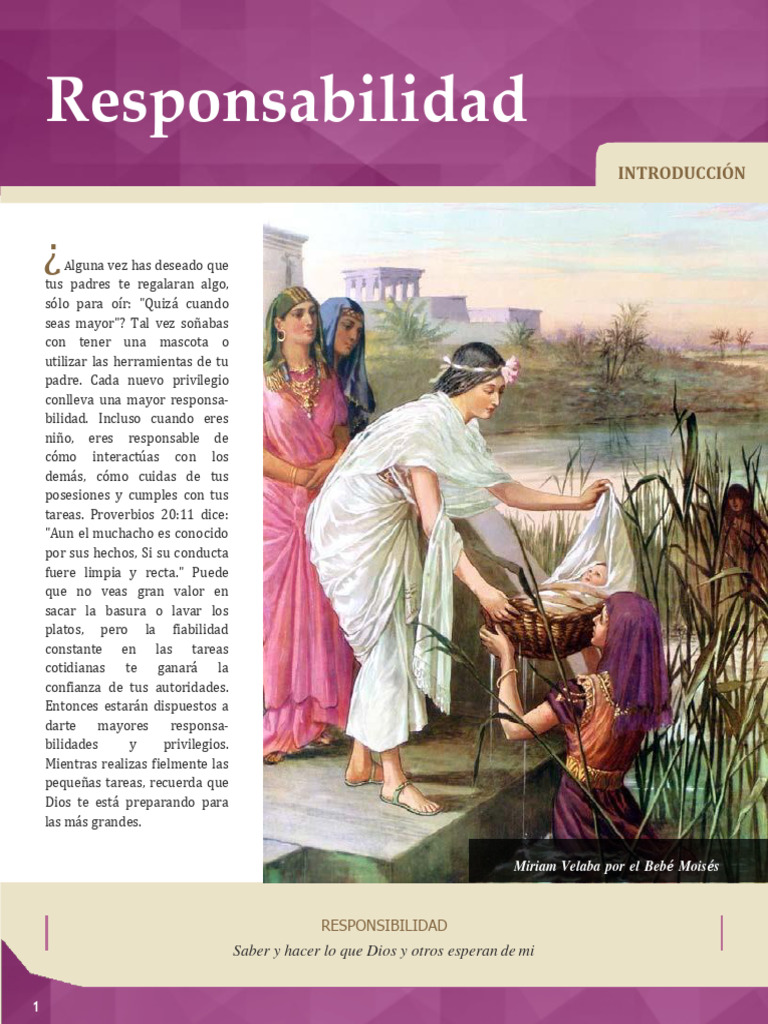 Responsabilidad

INTRODUCCIÓN

¿Alguna vez has deseado que tus padres te regalaran algo, sólo para oír: "Quizá cuando seas mayor"? Tal vez soñabas con tener una mascota o utilizar las herramientas de tu padre. Cada nuevo privilegio conlleva una mayor responsabilidad. Incluso cuando eres niño, eres responsable de cómo interactúas con los demás, cómo cuidas de tus posesiones y cumples con tus tareas. Proverbios 20:11 dice: "Aun el muchacho es conocido por sus hechos, Si su conducta fuere limpia y recta." Puede que no veas gran valor en sacar la basura o lavar los platos, pero la fiabilidad constante en las tareas cotidianas te ganará la confianza de tus autoridades. Entonces estarán dispuestos a darte mayores responsabilidades y privilegios. Mientras realizas fielmente las pequeñas tareas, recuerda que Dios te está preparando para las más grandes.

Miriam Velaba por el Bebé Moisés

RESPONSIBILIDAD

Saber y hacer lo que Dios y otros esperan de mi

1